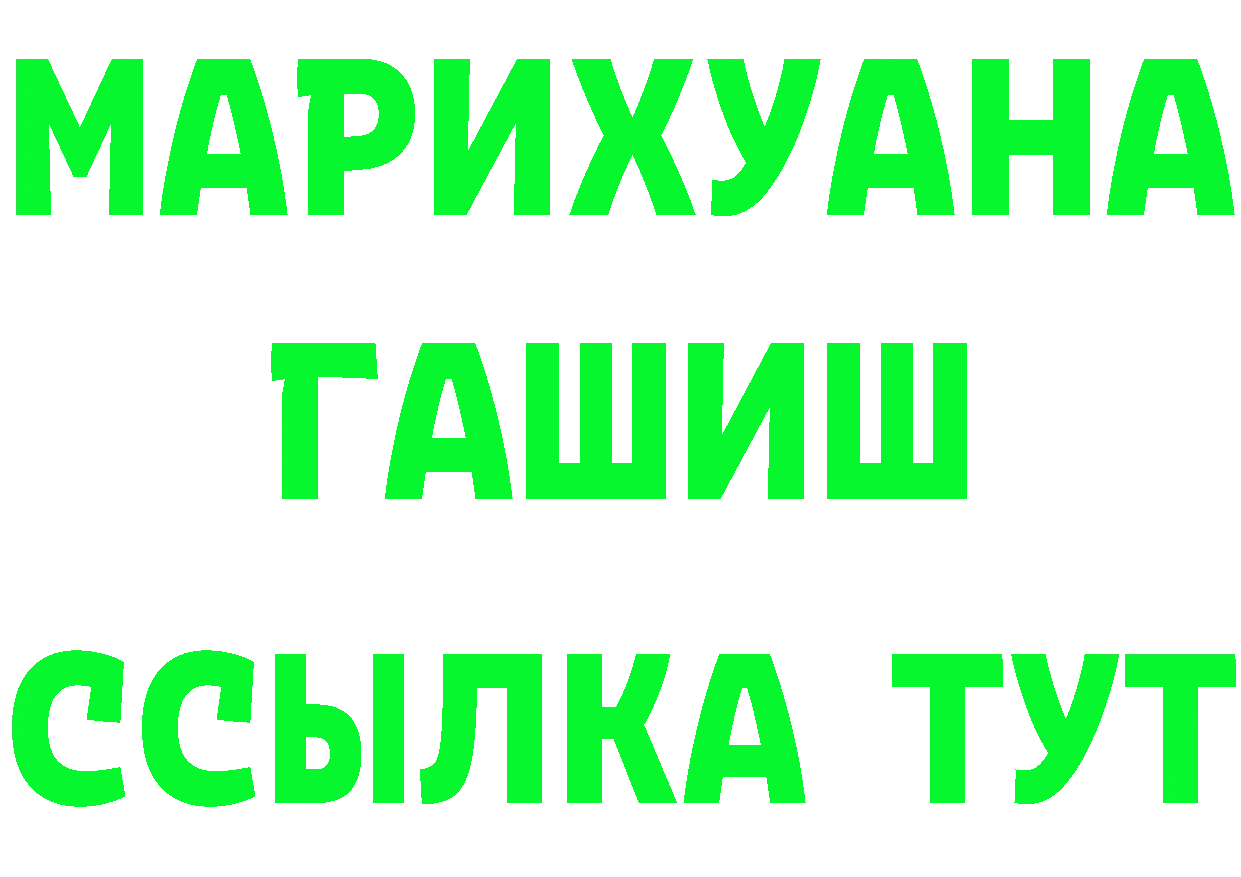 МАРИХУАНА
ГАШИШ
ССЫЛКА ТУТ